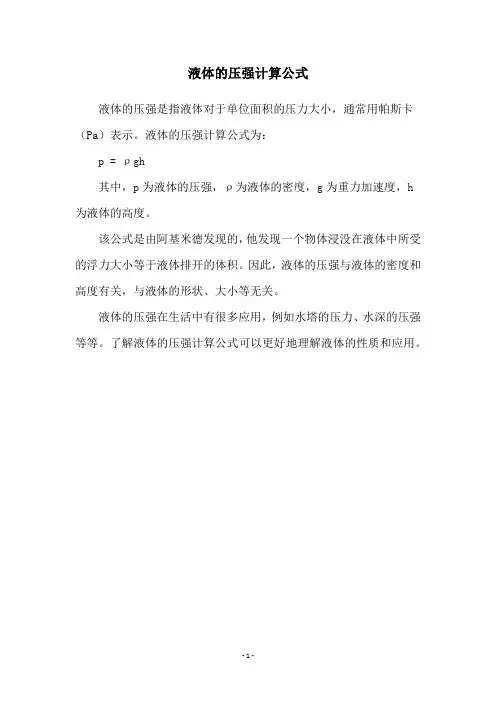 液体的压强计算公式

液体的压强是指液体对于单位面积的压力大小，通常用帕斯卡（Pa）表示。液体的压强计算公式为：

$p = \rho gh$

其中，p 为液体的压强，ρ 为液体的密度，g 为重力加速度，h 为液体的高度。

该公式是由阿基米德发现的，他发现一个物体浸没在液体中所受的浮力大小等于液体排开的体积。因此，液体的压强与液体的密度和高度有关，与液体的形状、大小等无关。

液体的压强在生活中有很多应用，例如水塔的压力、水深的压强等等。了解液体的压强计算公式可以更好地理解液体的性质和应用。

- 1 -